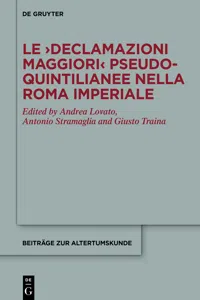 DE GRUYTER

LE ›DECLAMAZIONI MAGGIORI‹ PSEUDO-QUINTILIANEE NELLA ROMA IMPERIALE

Edited by Andrea Lovato, Antonio Stramaglia and Giusto Traina

BEITRÄGE ZUR ALTERTUMSKUNDE

DE G